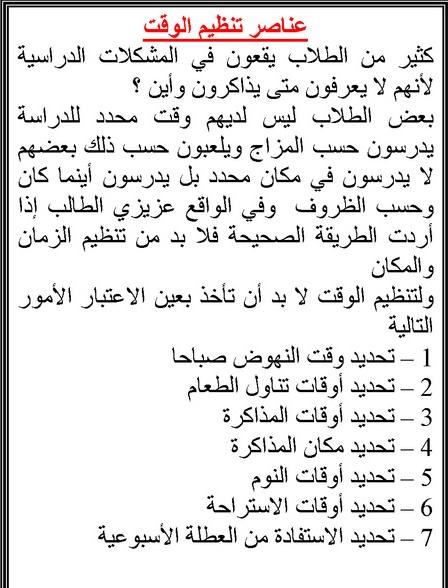 عناصر تنظيم الوقت

كثير من الطلاب يقعون في المشكلات الدراسية لأنهم لا يعرفون متى يذاكرون وأين ؟
بعض الطلاب ليس لديهم وقت محدد للدراسة يدرسون حسب المزاج ويلعبون حسب ذلك بعضهم لا يدرسون في مكان محدد بل يدرسون أينما كان وحسب الظروف وفي الواقع عزيزي الطالب إذا أردت الطريقة الصحيحة فلا بد من تنظيم الزمان والمكان
ولتنظيم الوقت لا بد أن تأخذ بعين الاعتبار الأمور التالية

1 – تحديد وقت النهوض صباحا
2 – تحديد أوقات تناول الطعام
3 – تحديد أوقات المذاكرة
4 – تحديد مكان المذاكرة
5 – تحديد أوقات النوم
6 – تحديد أوقات الاستراحة
7 – تحديد الاستفادة من العطلة الأسبوعية